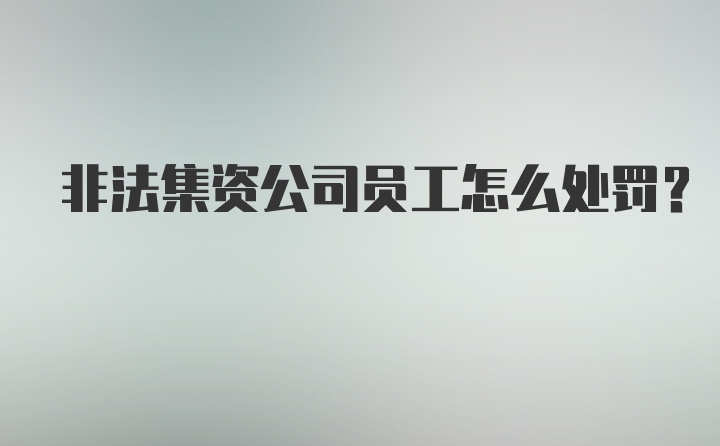 非法集资公司员工怎么处罚？